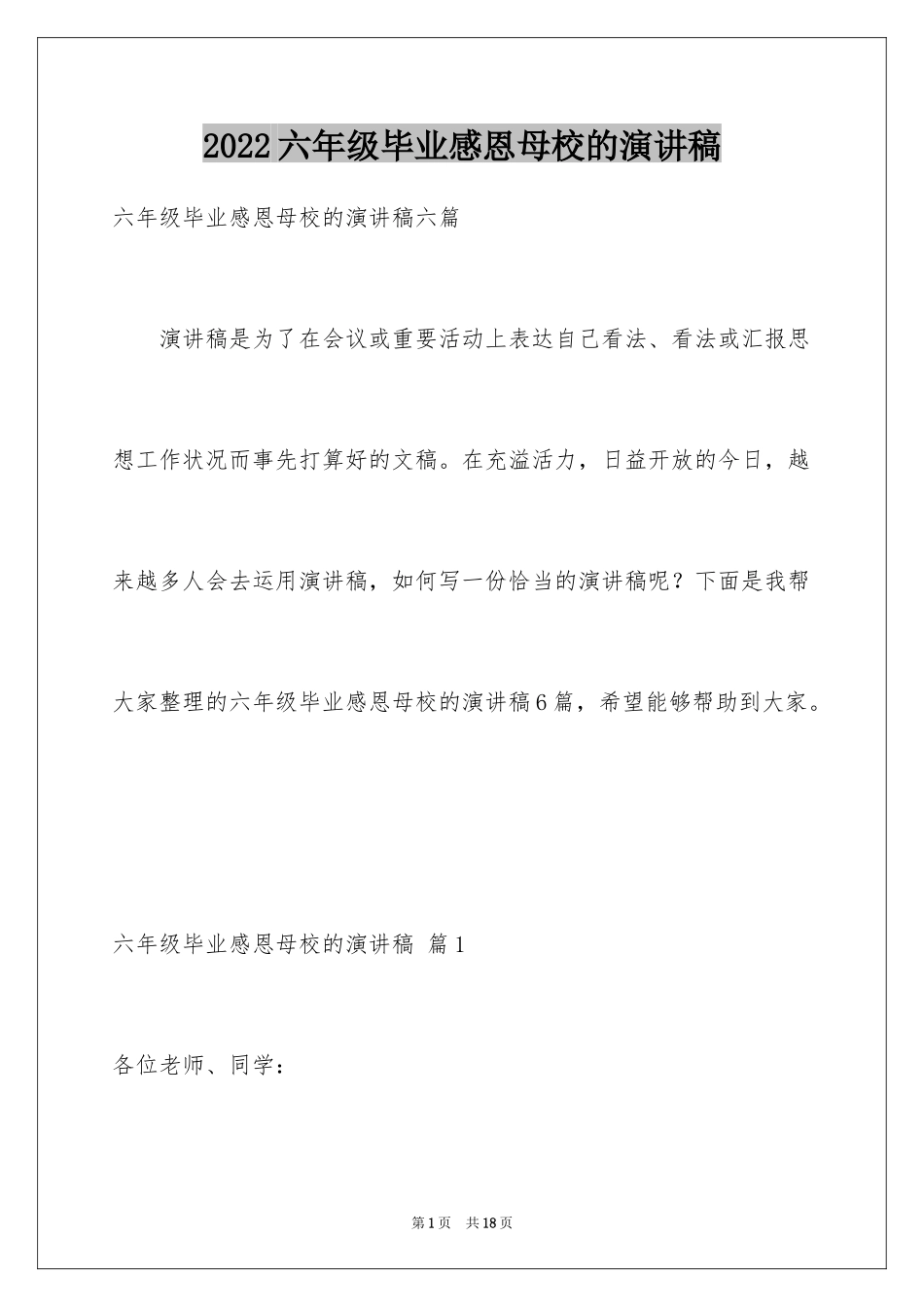 2022六年级毕业感恩母校的演讲稿

六年级毕业感恩母校的演讲稿六篇

演讲稿是为了在会议或重要活动上表达自己看法、看法或汇报思想工作状况而事先打算好的文稿。在充溢活力，日益开放的今日，越来越多人会去运用演讲稿，如何写一份恰当的演讲稿呢？下面是我帮大家整理的六年级毕业感恩母校的演讲稿6篇，希望能够帮助到大家。

六年级毕业感恩母校的演讲稿 篇1

各位老师、同学：

第1页 共18页